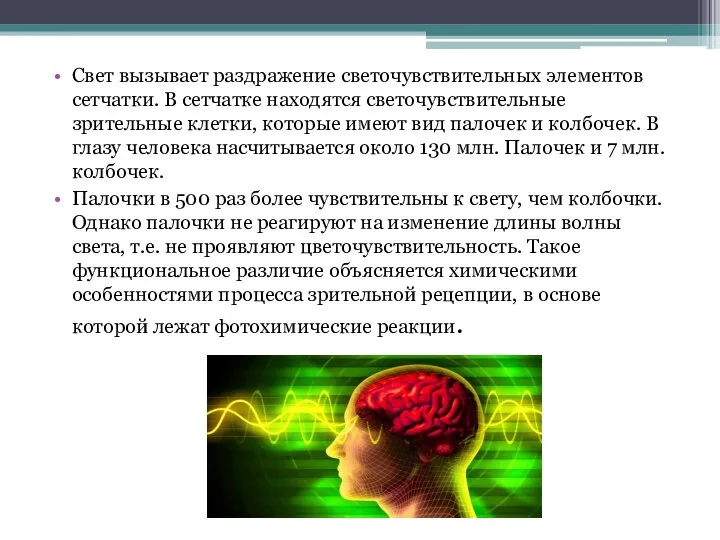 • Свет вызывает раздражение светочувствительных элементов сетчатки. В сетчатке находятся светочувствительные зрительные клетки, которые имеют вид палочек и колбочек. В глазу человека насчитывается около 130 млн. Палочек и 7 млн. колбочек.

• Палочки в 500 раз более чувствительны к свету, чем колбочки. Однако палочки не реагируют на изменение длины волны света, т.е. не проявляют цветочувствительность. Такое функциональное различие объясняется химическими особенностями процесса зрительной рецепции, в основе которой лежат фотохимические реакции.